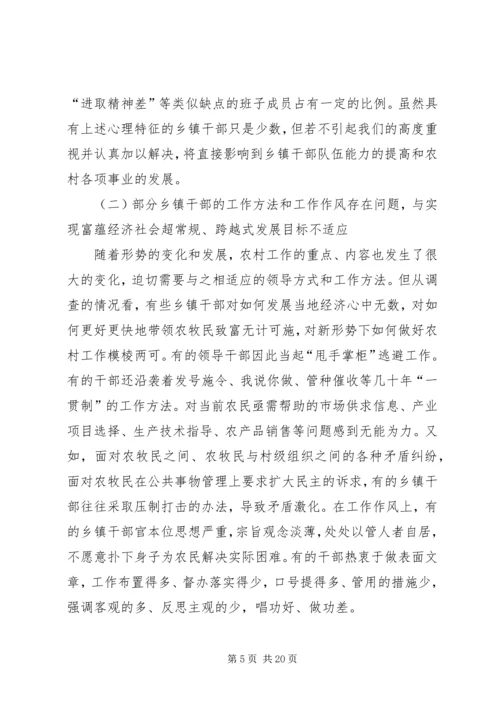 “进取精神差”等类似缺点的班子成员占有一定的比例。虽然具有上述心理特征的乡镇干部只是少数，但若不引起我们的高度重视并认真加以解决，将直接影响到乡镇干部队伍能力的提高和农村各项事业的发展。

（二）部分乡镇干部的工作方法和工作作风存在问题，与实现富蕴经济社会超常规、跨越式发展目标不适应

随着形势的变化和发展，农村工作的重点、内容也发生了很大的变化，迫切需要与之相适应的领导方式和工作方法。但从调查的情况看，有些乡镇干部对如何发展当地经济心中无数，对如何更好更快地带领农牧民致富无计可施，对新形势下如何做好农村工作模棱两可。有的领导干部因此当起“甩手掌柜”逃避工作。有的干部还沿袭着发号施令、我说你做、管种催收等几十年“一贯制”的工作方法。对当前农民亟需帮助的市场供求信息、产业项目选择、生产技术指导、农产品销售等问题感到无能为力。又如，面对农牧民之间、农牧民与村级组织之间的各种矛盾纠纷，面对农牧民在公共事物管理上要求扩大民主的诉求，有的乡镇干部往往采取压制打击的办法，导致矛盾激化。在工作作风上，有的乡镇干部官本位思想严重，宗旨观念淡薄，处处以管人者自居，不愿意扑下身子为农民解决实际困难。有的干部热衷于做表面文章，工作布置得多、督办落实得少，口号提得多、管用的措施少，强调客观的多、反思主观的少，唱功好、做功差。

第 5 页 共 20 页